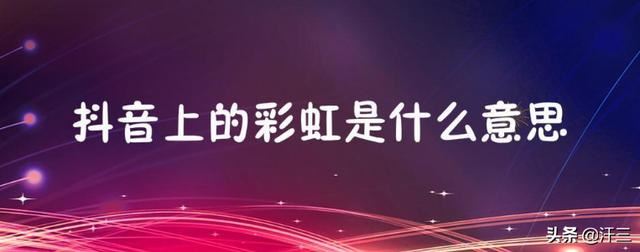 抖音上的彩虹是什么意思

头条 @汗三